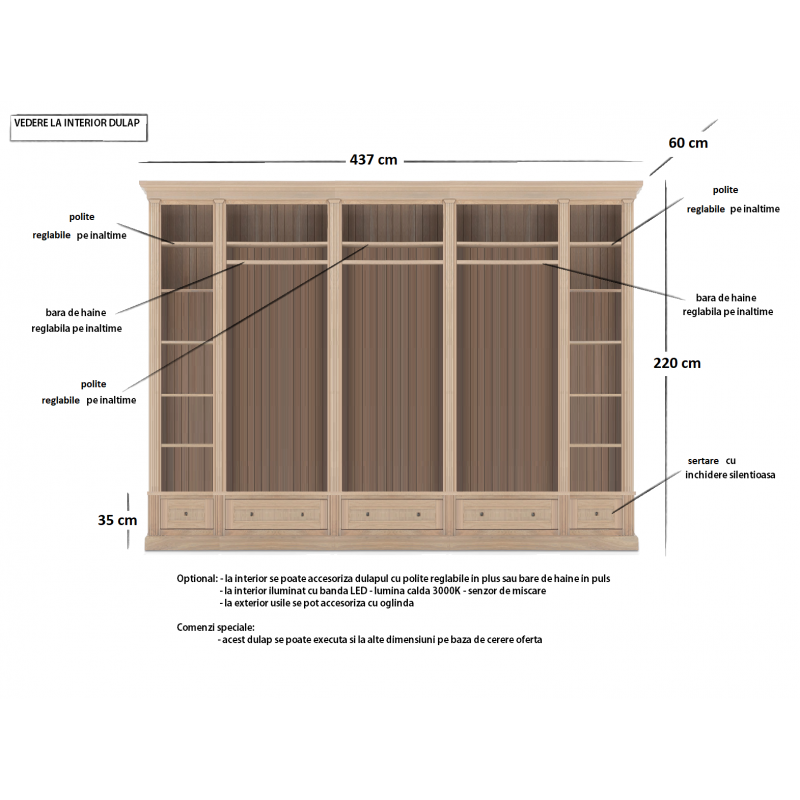 VEDERE LA INTERIOR DULAP

437 cm

60 cm

polite
reglabile pe inaltime

polite
reglabile pe inaltime

bara de haine
reglabila pe inaltime

bara de haine
reglabila pe inaltime

polite
reglabile pe inaltime

220 cm

sertare cu
inchidere silentioasa

35 cm

Optional: - la interior se poate accesoriza dulapul cu polite reglabile in plus sau bare de haine in puls
- la interior iluminat cu banda LED - lumina calda 3000K - senzor de miscare
- la exterior usile se pot accesoriza cu oglinda

Comenzi speciale:
- acest dulap se poate executa si la alte dimensiuni pe baza de cerere oferta